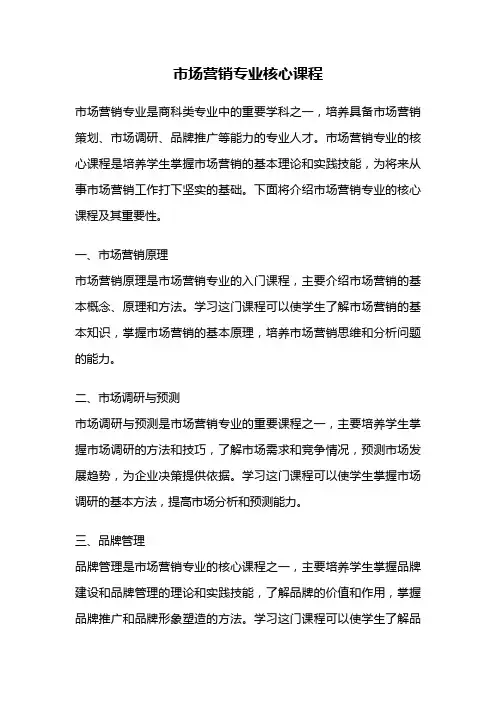 市场营销专业核心课程

市场营销专业是商科类专业中的重要学科之一，培养具备市场营销策划、市场调研、品牌推广等能力的专业人才。市场营销专业的核心课程是培养学生掌握市场营销的基本理论和实践技能，为将来从事市场营销工作打下坚实的基础。下面将介绍市场营销专业的核心课程及其重要性。

一、市场营销原理

市场营销原理是市场营销专业的入门课程，主要介绍市场营销的基本概念、原理和方法。学习这门课程可以使学生了解市场营销的基本知识，掌握市场营销的基本原理，培养市场营销思维和分析问题的能力。

二、市场调研与预测

市场调研与预测是市场营销专业的重要课程之一，主要培养学生掌握市场调研的方法和技巧，了解市场需求和竞争情况，预测市场发展趋势，为企业决策提供依据。学习这门课程可以使学生掌握市场调研的基本方法，提高市场分析和预测能力。

三、品牌管理

品牌管理是市场营销专业的核心课程之一，主要培养学生掌握品牌建设和品牌管理的理论和实践技能，了解品牌的价值和作用，掌握品牌推广和品牌形象塑造的方法。学习这门课程可以使学生了解品